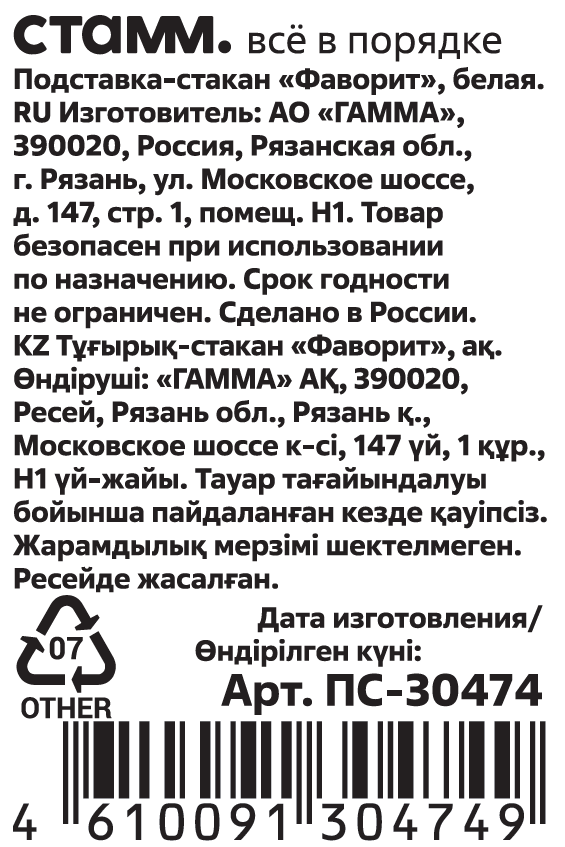 СТАММ. всё в порядке
Подставка-стакан «Фаворит», белая. RU Изготовитель: АО «ГАММА», 390020, Россия, Рязанская обл., г. Рязань, ул. Московское шоссе, д. 147, стр. 1, помещ. Н1. Товар безопасен при использовании по назначению. Срок годности не ограничен. Сделано в России. KZ Тұғырық-стакан «Фаворит», ақ. Өндіруші: «ГАММА» АҚ, 390020, Ресей, Рязань обл., Рязань қ., Московское шоссе к-сі, 147 үй, 1 құр., Н1 үй-жайы. Тауар тағайындалуы бойынша пайдаланған кезде қауіпсіз. Жарамдылық мерзімі шектелмеген. Ресейде жасалған.

07
OTHER

Дата изготовления/
Өндірілген күні:
Арт. ПС-30474

4 610091 304749